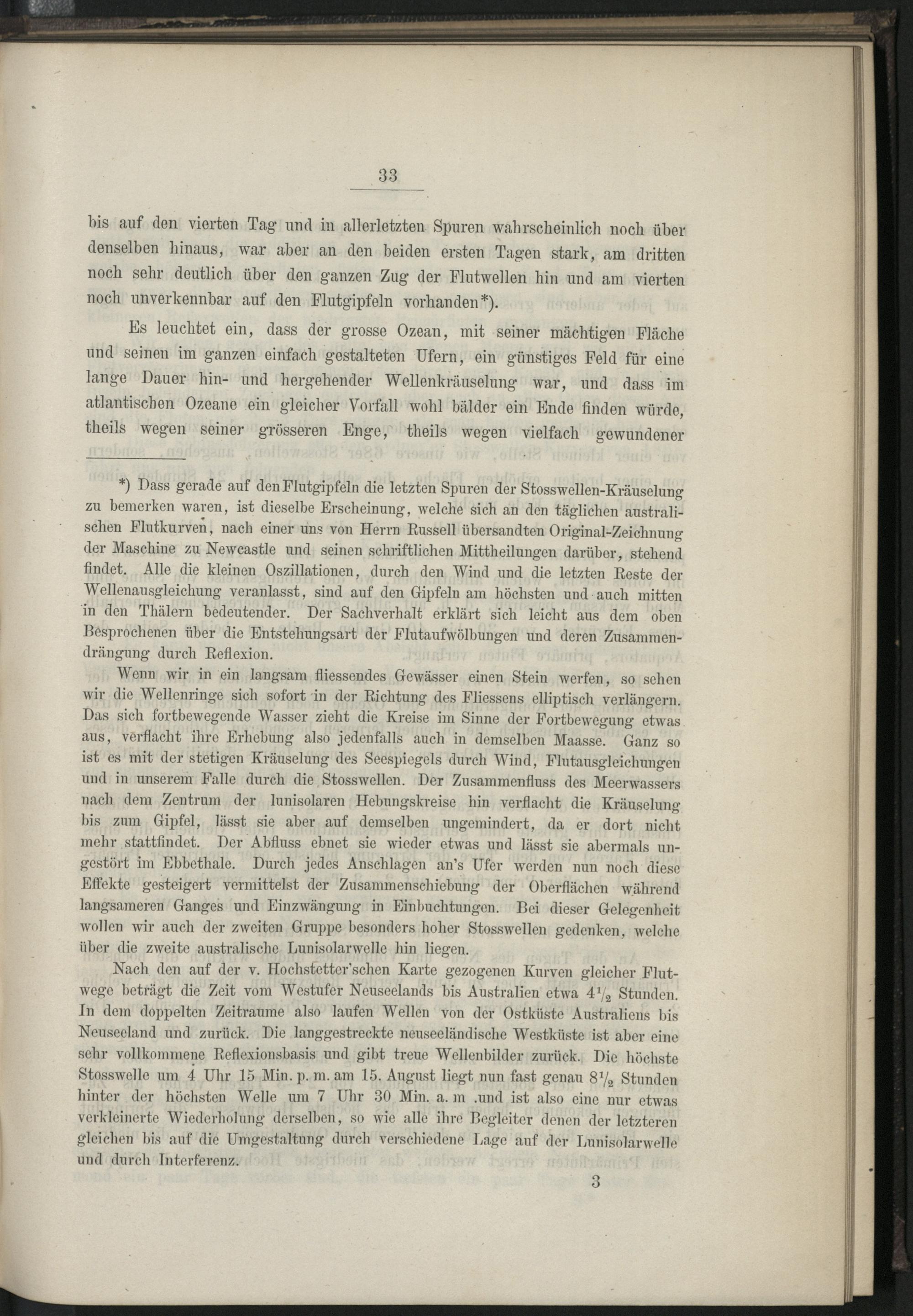 33

bis auf den vierten Tag und in allerletzten Spuren wahrscheinlich noch über denselben hinaus, war aber an den beiden ersten Tagen stark, am dritten noch sehr deutlich über den ganzen Zug der Flutwellen hin und am vierten noch unverkennbar auf den Flutgipfeln vorhanden*).

Es leuchtet ein, dass der grosse Ozean, mit seiner mächtigen Fläche und seinen im ganzen einfach gestalteten Ufern, ein günstiges Feld für eine lange Dauer hin- und hergehender Wellenkräuselung war, und dass im atlantischen Ozeane ein gleicher Vorfall wohl bälder ein Ende finden würde, theils wegen seiner grösseren Enge, theils wegen vielfach gewundener

*) Dass gerade auf den Flutgipfeln die letzten Spuren der Stosswellen-Kräuselung zu bemerken waren, ist dieselbe Erscheinung, welche sich an den täglichen australischen Flutkurven, nach einer uns von Herrn Russell übersandten Original-Zeichnung der Maschine zu Newcastle und seinen schriftlichen Mittheilungen darüber, stehend findet. Alle die kleinen Oszillationen, durch den Wind und die letzten Reste der Wellenausgleichung veranlasst, sind auf den Gipfeln am höchsten und auch mitten in den Thälern bedeutender. Der Sachverhalt erklärt sich leicht aus dem oben Besprochenen über die Entstehungsart der Flutaufwölbungen und deren Zusammendrängung durch Reflexion.

Wenn wir in ein langsam fliessendes Gewässer einen Stein werfen, so sehen wir die Wellenringe sich sofort in der Richtung des Fliessens elliptisch verlängern. Das sich fortbewegende Wasser zieht die Kreise im Sinne der Fortbewegung etwas aus, verflacht ihre Erhebung also jedenfalls auch in demselben Maasse. Ganz so ist es mit der stetigen Kräuselung des Seespiegels durch Wind, Flutausgleichungen und in unserem Falle durch die Stosswellen. Der Zusammenfluss des Meerwassers nach dem Zentrum der lunisolaren Hebungskreise hin verflacht die Kräuselung bis zum Gipfel, lässt sie aber auf demselben ungemindert, da er dort nicht mehr stattfindet. Der Abfluss ebnet sie wieder etwas und lässt sie abermals ungestört im Ebbethale. Durch jedes Anschlagen an's Ufer werden nun noch diese Effekte gesteigert vermittelst der Zusammenschiebung der Oberflächen während langsameren Ganges und Einzwängung in Einbuchtungen. Bei dieser Gelegenheit wollen wir auch der zweiten Gruppe besonders hoher Stosswellen gedenken, welche über die zweite australische Lunisolarwelle hin liegen.

Nach den auf der v. Hochstetter'schen Karte gezogenen Kurven gleicher Flutwege beträgt die Zeit vom Westufer Neuseelands bis Australien etwa $4\frac{1}{2}$ Stunden. In dem doppelten Zeitraume also laufen Wellen von der Ostküste Australiens bis Neuseeland und zurück. Die langgestreckte neuseeländische Westküste ist aber eine sehr vollkommene Reflexionsbasis und gibt treue Wellenbilder zurück. Die höchste Stosswelle um 4 Uhr 15 Min. p. m. am 15. August liegt nun fast genau $8\frac{1}{2}$ Stunden hinter der höchsten Welle um 7 Uhr 30 Min. a. m .und ist also eine nur etwas verkleinerte Wiederholung derselben, so wie alle ihre Begleiter denen der letzteren gleichen bis auf die Umgestaltung durch verschiedene Lage auf der Lunisolarwelle und durch Interferenz.

3